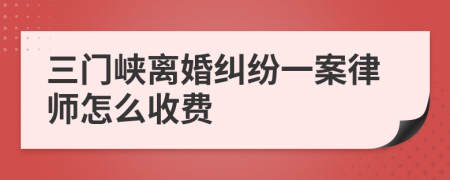 三门峡离婚纠纷一案律师怎么收费